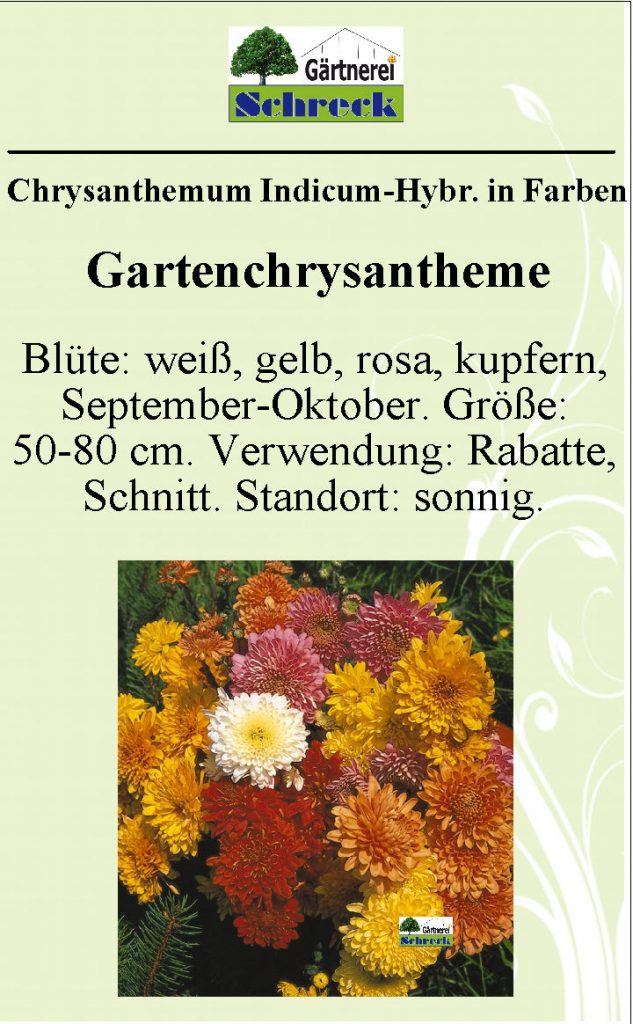 Gärtnerei
Schreck

Chrysanthemum Indicum-Hybr. in Farben

Gartenchrysantheme

Blüte: weiß, gelb, rosa, kupfern, September-Oktober. Größe: 50-80 cm. Verwendung: Rabatte, Schnitt. Standort: sonnig.

Gärtnerei
Schreck